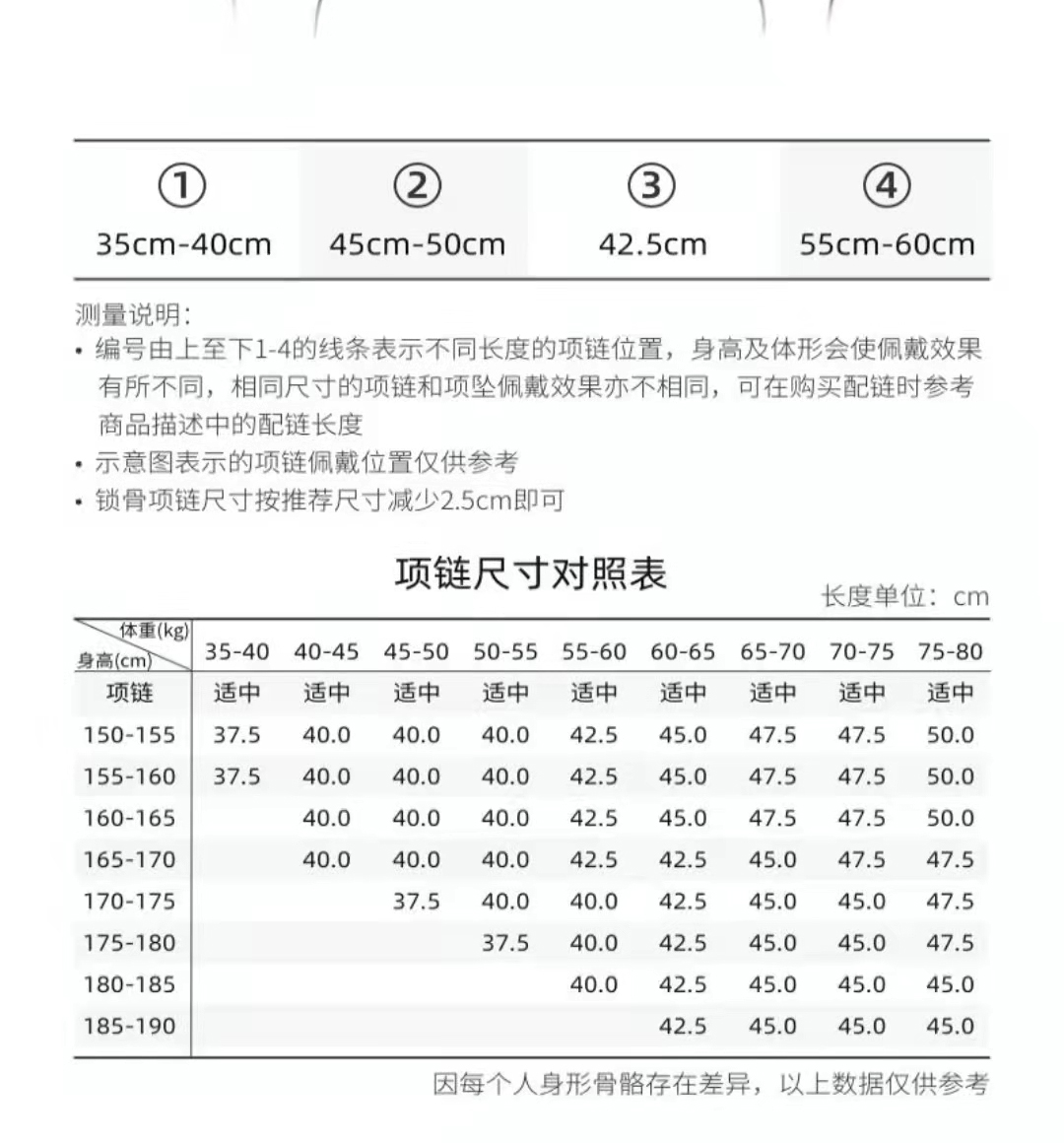 | ① | ② | ③ | ④ |
|---|---|---|---|
| 35cm-40cm | 45cm-50cm | 42.5cm | 55cm-60cm |

测量说明:
• 编号由上至下1-4的线条表示不同长度的项链位置，身高及体形会使佩戴效果有所不同，相同尺寸的项链和项坠佩戴效果亦不相同，可在购买配链时参考商品描述中的配链长度
• 示意图表示的项链佩戴位置仅供参考
• 锁骨项链尺寸按推荐尺寸减少2.5cm即可

项链尺寸对照表

长度单位：cm

| 体重(kg) 身高(cm) | 35-40 | 40-45 | 45-50 | 50-55 | 55-60 | 60-65 | 65-70 | 70-75 | 75-80 |
|---|---|---|---|---|---|---|---|---|---|
| 项链 | 适中 | 适中 | 适中 | 适中 | 适中 | 适中 | 适中 | 适中 | 适中 |
| 150-155 | 37.5 | 40.0 | 40.0 | 40.0 | 42.5 | 45.0 | 47.5 | 47.5 | 50.0 |
| 155-160 | 37.5 | 40.0 | 40.0 | 40.0 | 42.5 | 45.0 | 47.5 | 47.5 | 50.0 |
| 160-165 | | 40.0 | 40.0 | 40.0 | 42.5 | 45.0 | 47.5 | 47.5 | 50.0 |
| 165-170 | | 40.0 | 40.0 | 40.0 | 42.5 | 42.5 | 45.0 | 47.5 | 47.5 |
| 170-175 | | | 37.5 | 40.0 | 40.0 | 42.5 | 45.0 | 45.0 | 47.5 |
| 175-180 | | | | 37.5 | 40.0 | 42.5 | 45.0 | 45.0 | 47.5 |
| 180-185 | | | | | 40.0 | 42.5 | 45.0 | 45.0 | 45.0 |
| 185-190 | | | | | | 42.5 | 45.0 | 45.0 | 45.0 |

因每个人身形骨骼存在差异，以上数据仅供参考